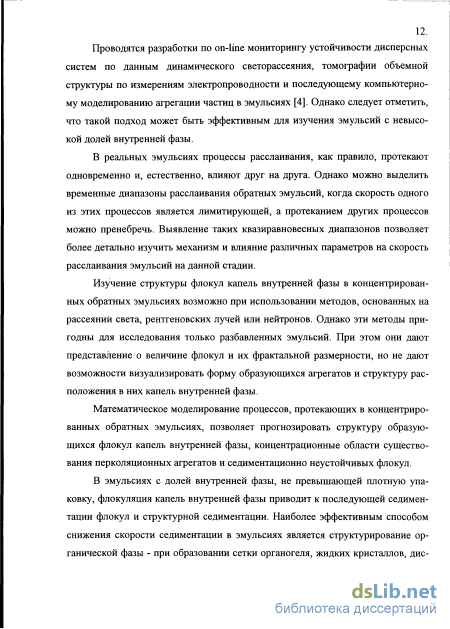 12.

Проводятся разработки по on-line мониторингу устойчивости дисперсных систем по данным динамического светорассеяния, томографии объемной структуры по измерениям электропроводности и последующему компьютерному моделированию агрегации частиц в эмульсиях [4]. Однако следует отметить, что такой подход может быть эффективным для изучения эмульсий с невысокой долей внутренней фазы.

В реальных эмульсиях процессы расслаивания, как правило, протекают одновременно и, естественно, влияют друг на друга. Однако можно выделить временные диапазоны расслаивания обратных эмульсий, когда скорость одного из этих процессов является лимитирующей, а протеканием других процессов можно пренебречь. Выявление таких квазиравновесных диапазонов позволяет более детально изучить механизм и влияние различных параметров на скорость расслаивания эмульсий на данной стадии.

Изучение структуры флокул капель внутренней фазы в концентрированных обратных эмульсиях возможно при использовании методов, основанных на рассеянии света, рентгеновских лучей или нейтронов. Однако эти методы пригодны для исследования только разбавленных эмульсий. При этом они дают представление о величине флокул и их фрактальной размерности, но не дают возможности визуализировать форму образующихся агрегатов и структуру расположения в них капель внутренней фазы.

Математическое моделирование процессов, протекающих в концентрированных обратных эмульсиях, позволяет прогнозировать структуру образующихся флокул капель внутренней фазы, концентрационные области существования перколяционных агрегатов и седиментационно неустойчивых флокул.

В эмульсиях с долей внутренней фазы, не превышающей плотную упаковку, флокуляция капель внутренней фазы приводит к последующей седиментации флокул и структурной седиментации. Наиболее эффективным способом снижения скорости седиментации в эмульсиях является структурирование органической фазы - при образовании сетки органогеля, жидких кристаллов, дис-

dsLib.net
библиотека диссертаций